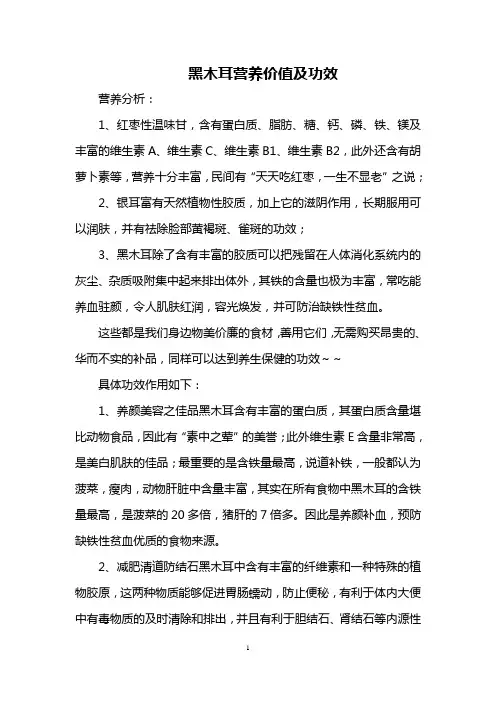 黑木耳营养价值及功效

营养分析：

1、红枣性温味甘，含有蛋白质、脂肪、糖、钙、磷、铁、镁及丰富的维生素 A、维生素 C、维生素 B1、维生素 B2，此外还含有胡萝卜素等，营养十分丰富，民间有“天天吃红枣，一生不显老”之说；

2、银耳富有天然植物性胶质，加上它的滋阴作用，长期服用可以润肤，并有祛除脸部黄褐斑、雀斑的功效；

3、黑木耳除了含有丰富的胶质可以把残留在人体消化系统内的灰尘、杂质吸附集中起来排出体外，其铁的含量也极为丰富，常吃能养血驻颜，令人肌肤红润，容光焕发，并可防治缺铁性贫血。

这些都是我们身边物美价廉的食材，善用它们，无需购买昂贵的、华而不实的补品，同样可以达到养生保健的功效~~

具体功效作用如下：

1、养颜美容之佳品黑木耳含有丰富的蛋白质，其蛋白质含量堪比动物食品，因此有“素中之荤”的美誉；此外维生素 E 含量非常高，是美白肌肤的佳品；最重要的是含铁量最高，说道补铁，一般都认为菠菜，瘦肉，动物肝脏中含量丰富，其实在所有食物中黑木耳的含铁量最高，是菠菜的 20 多倍，猪肝的 7 倍多。因此是养颜补血，预防缺铁性贫血优质的食物来源。

2、减肥清道防结石黑木耳中含有丰富的纤维素和一种特殊的植物胶原，这两种物质能够促进胃肠蠕动，防止便秘，有利于体内大便中有毒物质的及时清除和排出，并且有利于胆结石、肾结石等内源性

1